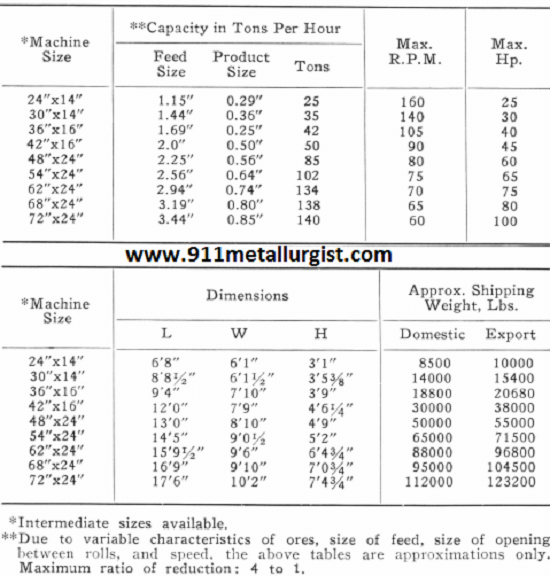 | *Machine Size | **Capacity in Tons Per Hour: Feed Size | Product Size | Tons | Max. R.P.M. | Max. Hp. |
|---|---|---|---|---|---|
| 24"x14" | 1.15" | 0.29" | 25 | 160 | 25 |
| 30"x14" | 1.44" | 0.36" | 35 | 140 | 30 |
| 36"x16" | 1.69" | 0.25" | 42 | 105 | 40 |
| 42"x16" | 2.0" | 0.50" | 50 | 90 | 45 |
| 48"x24" | 2.25" | 0.56" | 85 | 80 | 60 |
| 54"x24" | 2.56" | 0.64" | 102 | 75 | 65 |
| 62"x24" | 2.94" | 0.74" | 134 | 70 | 75 |
| 68"x24" | 3.19" | 0.80" | 138 | 65 | 80 |
| 72"x24" | 3.44" | 0.85" | 140 | 60 | 100 |

www.911metallurgist.com

| *Machine Size | Dimensions: L | W | H | Approx. Shipping Weight, Lbs.: Domestic | Export |
|---|---|---|---|---|---|
| 24"x14" | 6'8" | 6'1" | 3'1" | 8500 | 10000 |
| 30"x14" | 8'8½" | 6'1½" | 3'5⅜" | 14000 | 15400 |
| 36"x16" | 9'4" | 7'10" | 3'9" | 18800 | 20680 |
| 42"x16" | 12'0" | 7'9" | 4'6¼" | 30000 | 38000 |
| 48"x24" | 13'0" | 8'10" | 4'9" | 50000 | 55000 |
| 54"x24" | 14'5" | 9'0½ | 5'2" | 65000 | 71500 |
| 62"x24" | 15'9½" | 9'6" | 6'4¾" | 88000 | 96800 |
| 68"x24" | 16'9" | 9'10" | 7'0¾" | 95000 | 104500 |
| 72"x24" | 17'6" | 10'2" | 7'4¾" | 112000 | 123200 |

*Intermediate sizes available.
**Due to variable characteristics of ores, size of feed, size of opening between rolls, and speed, the above tables are approximations only. Maximum ratio of reduction: 4 to 1.